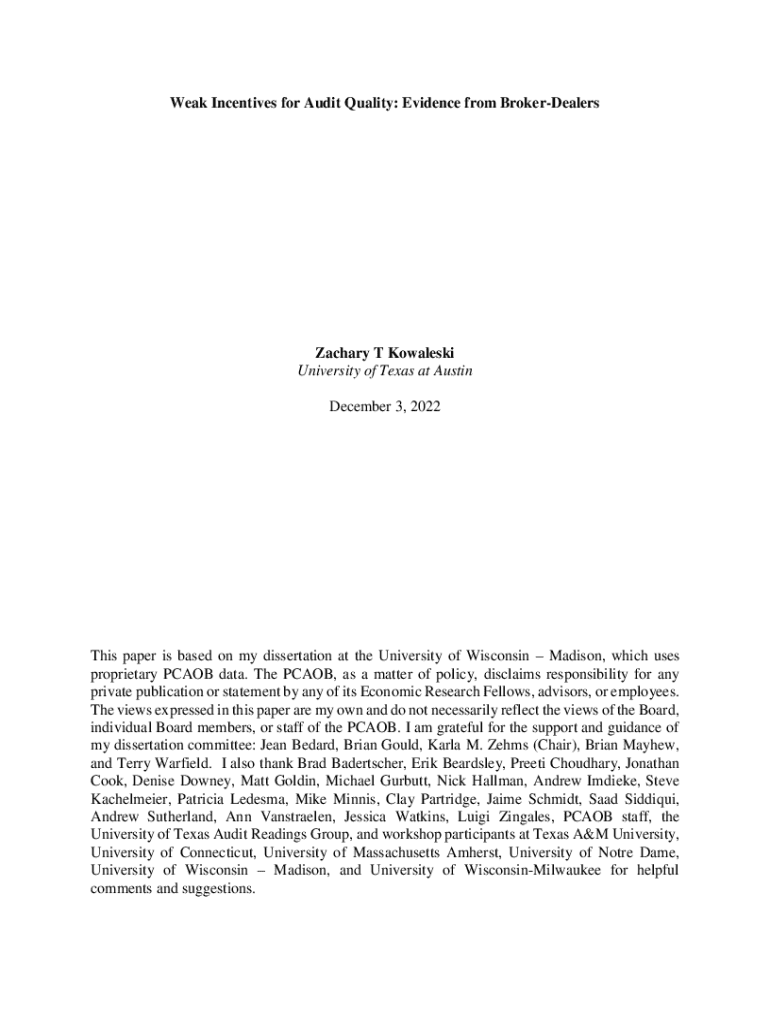 Weak Incentives for Audit Quality: Evidence from Broker-Dealers

Zachary T Kowaleski
University of Texas at Austin

December 3, 2022

This paper is based on my dissertation at the University of Wisconsin – Madison, which uses proprietary PCAOB data. The PCAOB, as a matter of policy, disclaims responsibility for any private publication or statement by any of its Economic Research Fellows, advisors, or employees. The views expressed in this paper are my own and do not necessarily reflect the views of the Board, individual Board members, or staff of the PCAOB. I am grateful for the support and guidance of my dissertation committee: Jean Bedard, Brian Gould, Karla M. Zehms (Chair), Brian Mayhew, and Terry Warfield. I also thank Brad Badertscher, Erik Beardsley, Preeti Choudhary, Jonathan Cook, Denise Downey, Matt Goldin, Michael Gurbutt, Nick Hallman, Andrew Imdieke, Steve Kachelmeier, Patricia Ledesma, Mike Minnis, Clay Partridge, Jaime Schmidt, Saad Siddiqui, Andrew Sutherland, Ann Vanstraelen, Jessica Watkins, Luigi Zingales, PCAOB staff, the University of Texas Audit Readings Group, and workshop participants at Texas A&M University, University of Connecticut, University of Massachusetts Amherst, University of Notre Dame, University of Wisconsin – Madison, and University of Wisconsin-Milwaukee for helpful comments and suggestions.